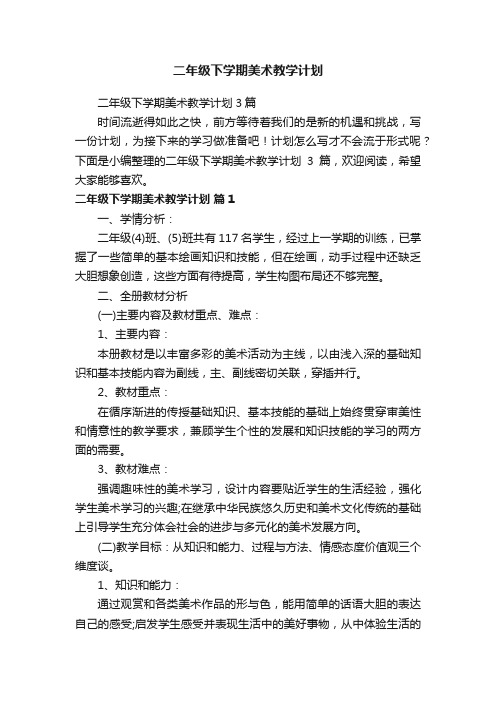 二年级下学期美术教学计划

二年级下学期美术教学计划3篇

时间流逝得如此之快，前方等待着我们的是新的机遇和挑战，写一份计划，为接下来的学习做准备吧！计划怎么写才不会流于形式呢？下面是小编整理的二年级下学期美术教学计划 3 篇，欢迎阅读，希望大家能够喜欢。

二年级下学期美术教学计划 篇1

一、学情分析：

二年级(4)班、(5)班共有117名学生，经过上一学期的训练，已掌握了一些简单的基本绘画知识和技能，但在绘画，动手过程中还缺乏大胆想象创造，这些方面有待提高，学生构图布局还不够完整。

二、全册教材分析

(一)主要内容及教材重点、难点：

1、主要内容：

本册教材是以丰富多彩的美术活动为主线，以由浅入深的基础知识和基本技能内容为副线，主、副线密切关联，穿插并行。

2、教材重点：

在循序渐进的传授基础知识、基本技能的基础上始终贯穿审美性和情意性的教学要求，兼顾学生个性的发展和知识技能的学习的两方面的需要。

3、教材难点：

强调趣味性的美术学习，设计内容要贴近学生的生活经验，强化学生美术学习的兴趣;在继承中华民族悠久历史和美术文化传统的基础上引导学生充分体会社会的进步与多元化的美术发展方向。

(二)教学目标：从知识和能力、过程与方法、情感态度价值观三个维度谈。

1、知识和能力：

通过观赏和各类美术作品的形与色，能用简单的话语大胆的表达自己的感受;启发学生感受并表现生活中的美好事物，从中体验生活的